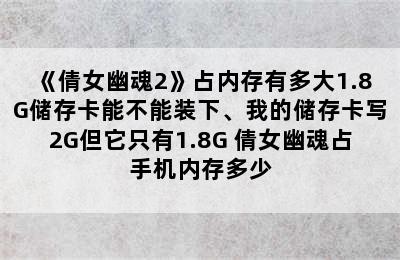 《倩女幽魂2》占内存有多大1.8G储存卡能不能装下、我的储存卡写2G但它只有1.8G 倩女幽魂占手机内存多少